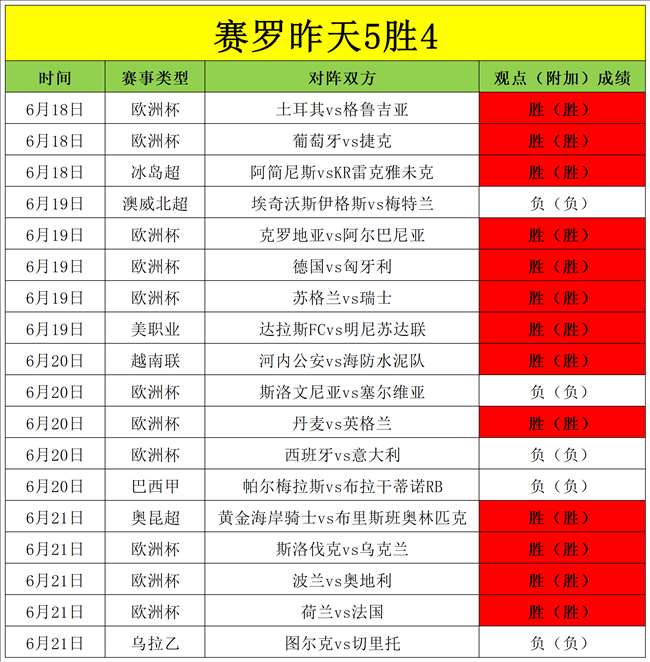 赛罗昨天5胜4

| 时间 | 赛事类型 | 对阵双方 | 观点（附加）成绩 |
|---|---|---|---|
| 6月18日 | 欧洲杯 | 土耳其vs格鲁吉亚 | 胜（胜） |
| 6月18日 | 欧洲杯 | 葡萄牙vs捷克 | 胜（胜） |
| 6月18日 | 冰岛超 | 阿简尼斯vsKR雷克雅未克 | 胜（胜） |
| 6月19日 | 澳威北超 | 埃奇沃斯伊格斯vs梅特兰 | 负（负） |
| 6月19日 | 欧洲杯 | 克罗地亚vs阿尔巴尼亚 | 胜（胜） |
| 6月19日 | 欧洲杯 | 德国vs匈牙利 | 胜（胜） |
| 6月19日 | 欧洲杯 | 苏格兰vs瑞士 | 胜（胜） |
| 6月19日 | 美职业 | 达拉斯FCvs明尼苏达联 | 胜（胜） |
| 6月20日 | 越南联 | 河内公安vs海防水泥队 | 胜（胜） |
| 6月20日 | 欧洲杯 | 斯洛文尼亚vs塞尔维亚 | 负（负） |
| 6月20日 | 欧洲杯 | 丹麦vs英格兰 | 胜（胜） |
| 6月20日 | 欧洲杯 | 西班牙vs意大利 | 负（负） |
| 6月20日 | 巴西甲 | 帕尔梅拉斯vs布拉干蒂诺RB | 负（负） |
| 6月21日 | 奥昆超 | 黄金海岸骑士vs布里斯班奥林匹克 | 胜（胜） |
| 6月21日 | 欧洲杯 | 斯洛伐克vs乌克兰 | 胜（胜） |
| 6月21日 | 欧洲杯 | 波兰vs奥地利 | 胜（胜） |
| 6月21日 | 欧洲杯 | 荷兰vs法国 | 胜（胜） |
| 6月21日 | 乌拉乙 | 图尔克vs切里托 | 负（负） |